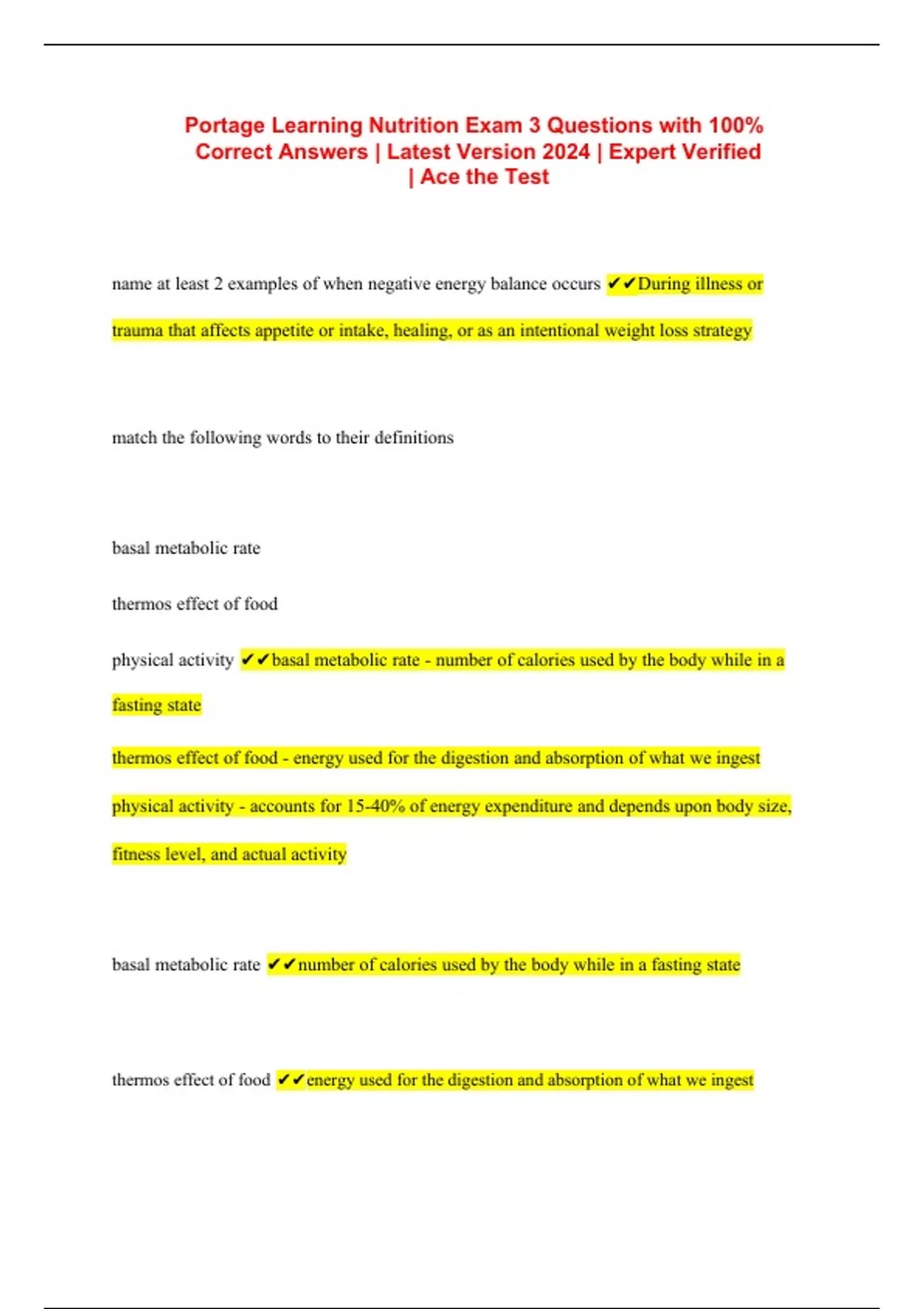 Portage Learning Nutrition Exam 3 Questions with 100% Correct Answers | Latest Version 2024 | Expert Verified | Ace the Test

name at least 2 examples of when negative energy balance occurs ✔✔During illness or trauma that affects appetite or intake, healing, or as an intentional weight loss strategy

match the following words to their definitions

basal metabolic rate

thermos effect of food

physical activity ✔✔basal metabolic rate - number of calories used by the body while in a fasting state

thermos effect of food - energy used for the digestion and absorption of what we ingest

physical activity - accounts for 15-40% of energy expenditure and depends upon body size, fitness level, and actual activity

basal metabolic rate ✔✔number of calories used by the body while in a fasting state

thermos effect of food ✔✔energy used for the digestion and absorption of what we ingest